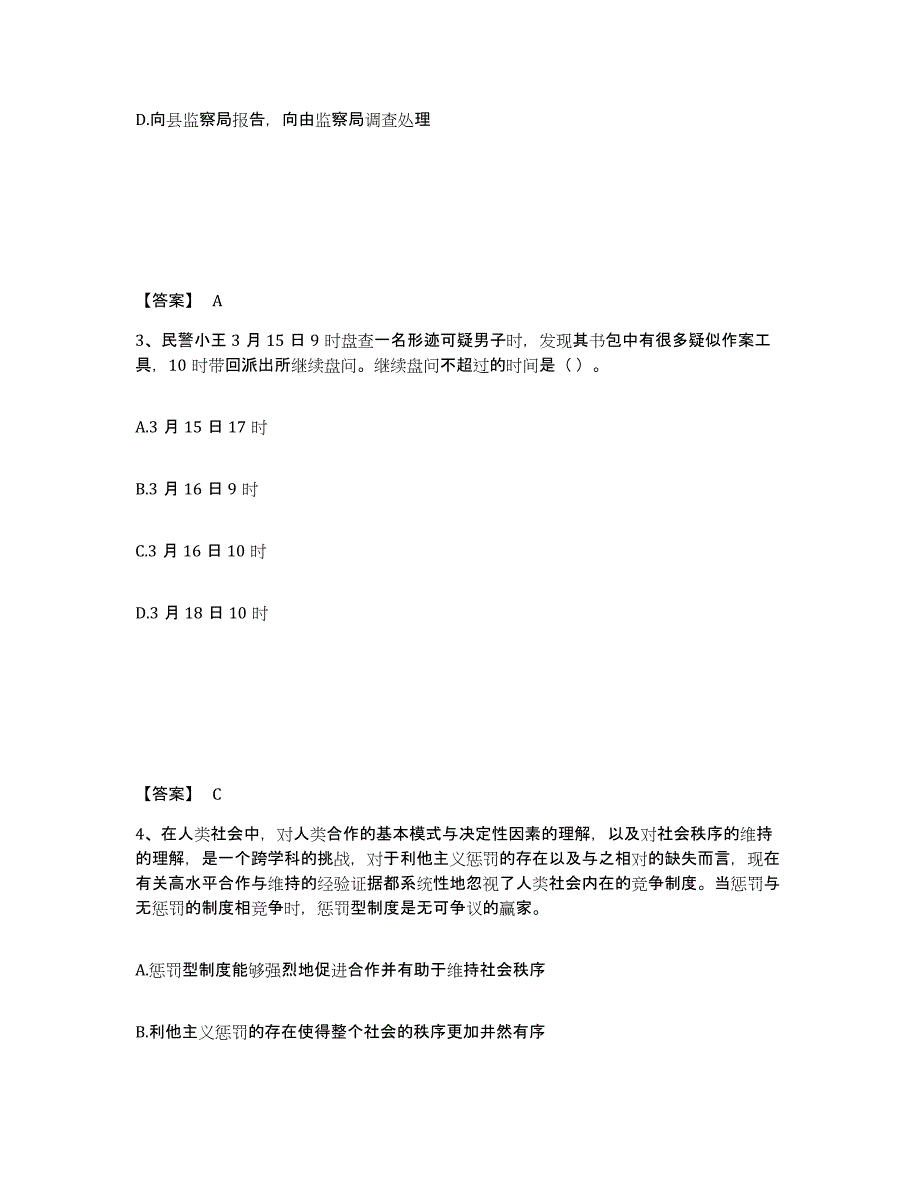 D.向县监察局报告，向由监察局调查处理

【答案】 A

3、民警小王 3 月 15 日 9 时盘查一名形迹可疑男子时，发现其书包中有很多疑似作案工具，10 时带回派出所继续盘问。继续盘问不超过的时间是（）。

A.3 月 15 日 17 时

B.3 月 16 日 9 时

C.3 月 16 日 10 时

D.3 月 18 日 10 时

【答案】 C

4、在人类社会中，对人类合作的基本模式与决定性因素的理解，以及对社会秩序的维持的理解，是一个跨学科的挑战，对于利他主义惩罚的存在以及与之相对的缺失而言，现在有关高水平合作与维持的经验证据都系统性地忽视了人类社会内在的竞争制度。当惩罚与无惩罚的制度相竞争时，惩罚型制度是无可争议的赢家。

A.惩罚型制度能够强烈地促进合作并有助于维持社会秩序

B.利他主义惩罚的存在使得整个社会的秩序更加井然有序